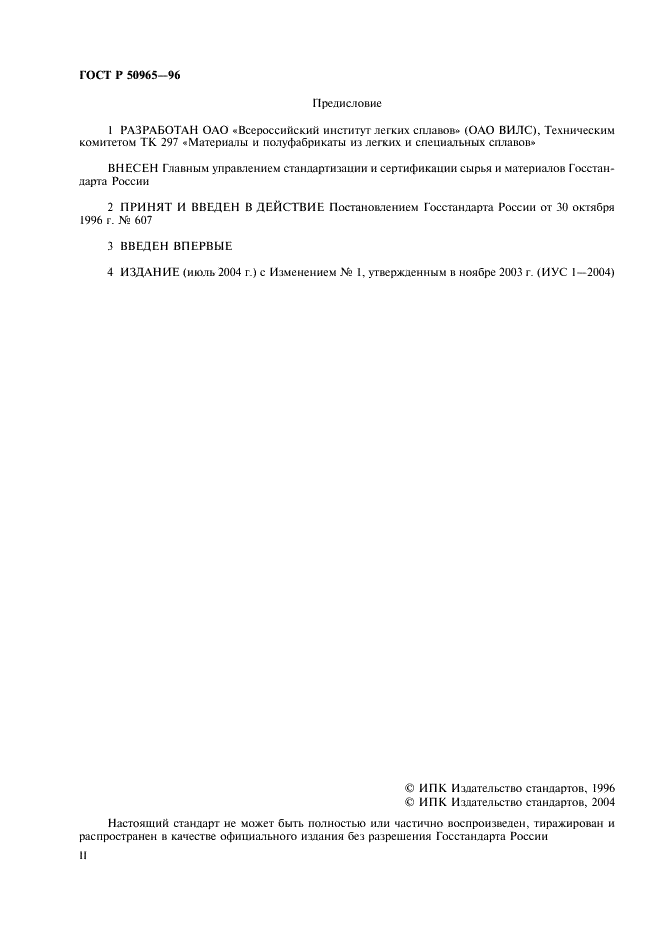 ГОСТ Р 50965—96

Предисловие

1 РАЗРАБОТАН ОАО «Всероссийский институт легких сплавов» (ОАО ВИЛС), Техническим комитетом ТК 297 «Материалы и полуфабрикаты из легких и специальных сплавов»

ВНЕСЕН Главным управлением стандартизации и сертификации сырья и материалов Госстандарта России

2 ПРИНЯТ И ВВЕДЕН В ДЕЙСТВИЕ Постановлением Госстандарта России от 30 октября 1996 г. № 607

3 ВВЕДЕН ВПЕРВЫЕ

4 ИЗДАНИЕ (июль 2004 г.) с Изменением № 1, утвержденным в ноябре 2003 г. (ИУС 1—2004)

© ИПК Издательство стандартов, 1996
© ИПК Издательство стандартов, 2004

Настоящий стандарт не может быть полностью или частично воспроизведен, тиражирован и распространен в качестве официального издания без разрешения Госстандарта России

II